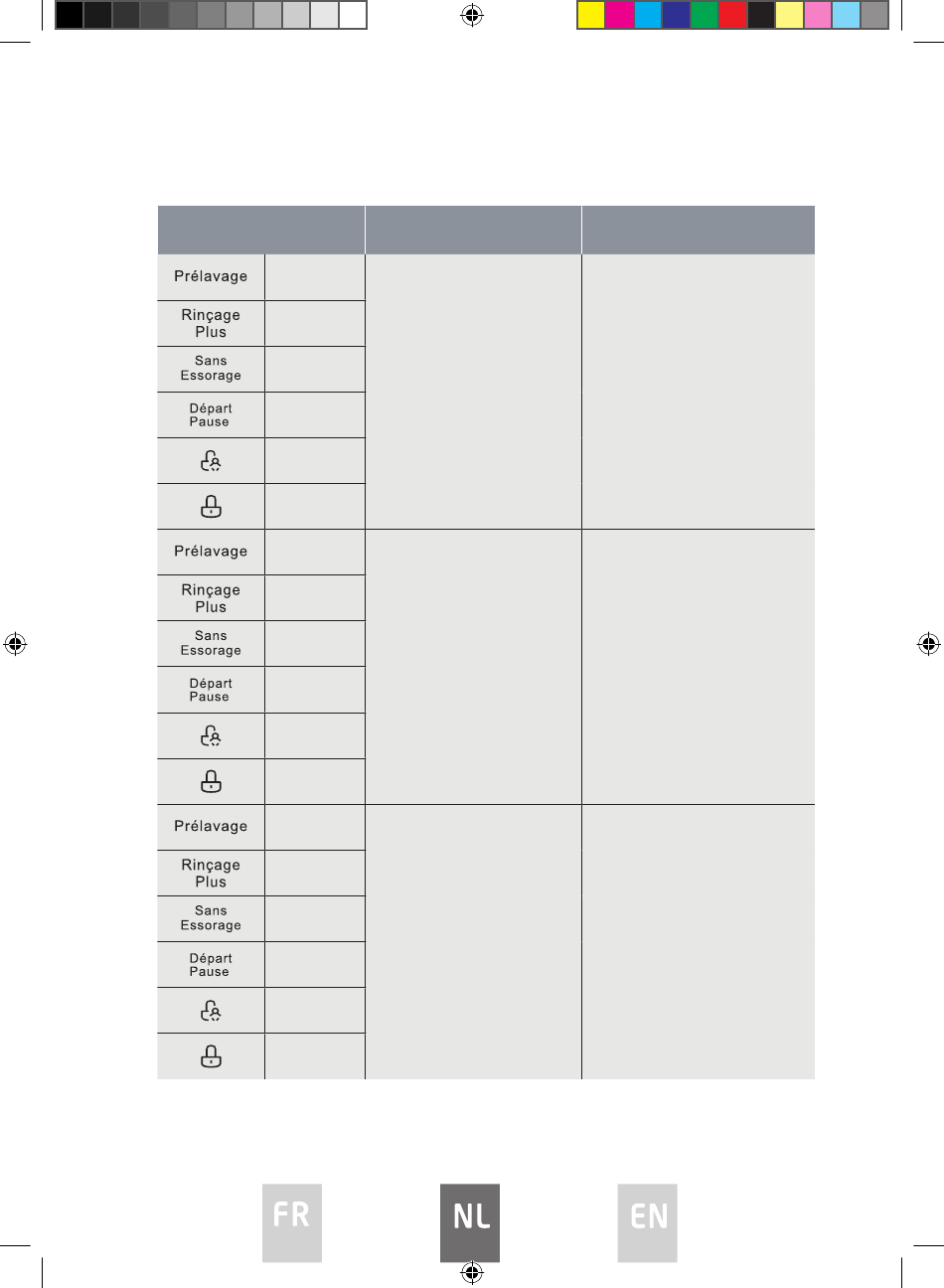 | | | | |
|---|---|---|---|
| Prélavage | | | |
| Rinçage Plus | | | |
| Sans Essorage | | | |
| Départ Pause | | | |
| | | | |
| | | | |
| Prélavage | | | |
| Rinçage Plus | | | |
| Sans Essorage | | | |
| Départ Pause | | | |
| | | | |
| | | | |
| Prélavage | | | |
| Rinçage Plus | | | |
| Sans Essorage | | | |
| Départ Pause | | | |
| | | | |
| | | | |

FR NL EN